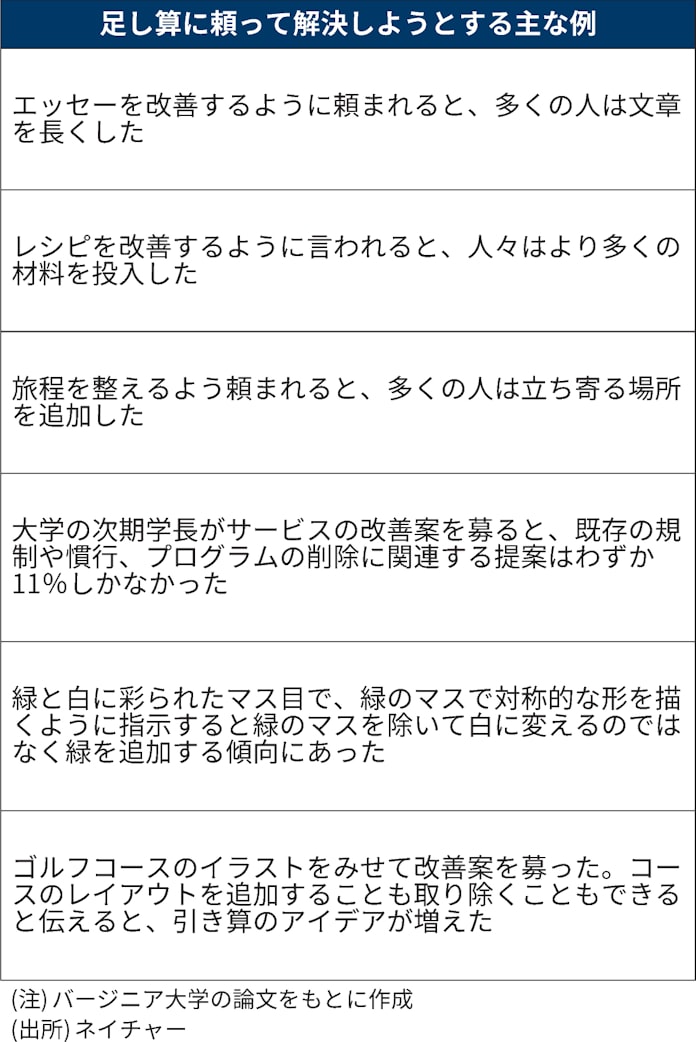 足し算に頼って解決しようとする主な例

エッセーを改善するように頼まれると、多くの人は文章を長くした

レシピを改善するように言われると、人々はより多くの材料を投入した

旅程を整えるよう頼まれると、多くの人は立ち寄る場所を追加した

大学の次期学長がサービスの改善案を募ると、既存の規制や慣行、プログラムの削除に関連する提案はわずか11%しかなかった

緑と白に彩られたマス目で、緑のマスで対称的な形を描くように指示すると緑のマスを除いて白に変えるのではなく緑を追加する傾向にあった

ゴルフコースのイラストをみせて改善案を募った。コースのレイアウトを追加することも取り除くこともできると伝えると、引き算のアイデアが増えた

(注) バージニア大学の論文をもとに作成
(出所) ネイチャー